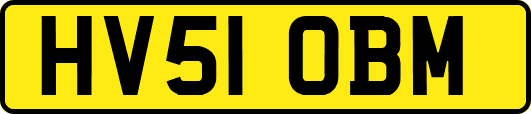 HV51 OBM